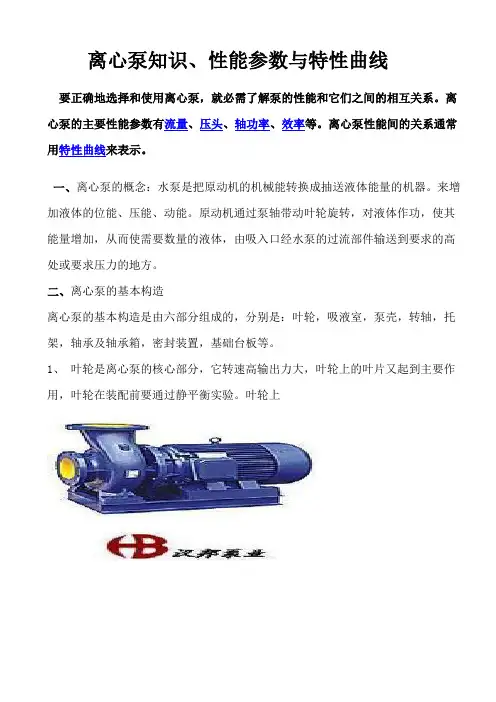 离心泵知识、性能参数与特性曲线

要正确地选择和使用离心泵，就必需了解泵的性能和它们之间的相互关系。离心泵的主要性能参数有流量、压头、轴功率、效率等。离心泵性能间的关系通常用特性曲线来表示。

一、离心泵的概念：水泵是把原动机的机械能转换成抽送液体能量的机器。来增加液体的位能、压能、动能。原动机通过泵轴带动叶轮旋转，对液体作功，使其能量增加，从而使需要数量的液体，由吸入口经水泵的过流部件输送到要求的高处或要求压力的地方。

二、离心泵的基本构造

离心泵的基本构造是由六部分组成的，分别是：叶轮，吸液室，泵壳，转轴，托架，轴承及轴承箱，密封装置，基础台板等。

1、 叶轮是离心泵的核心部分，它转速高输出力大，叶轮上的叶片又起到主要作用，叶轮在装配前要通过静平衡实验。叶轮上

HB 汉邦泵业